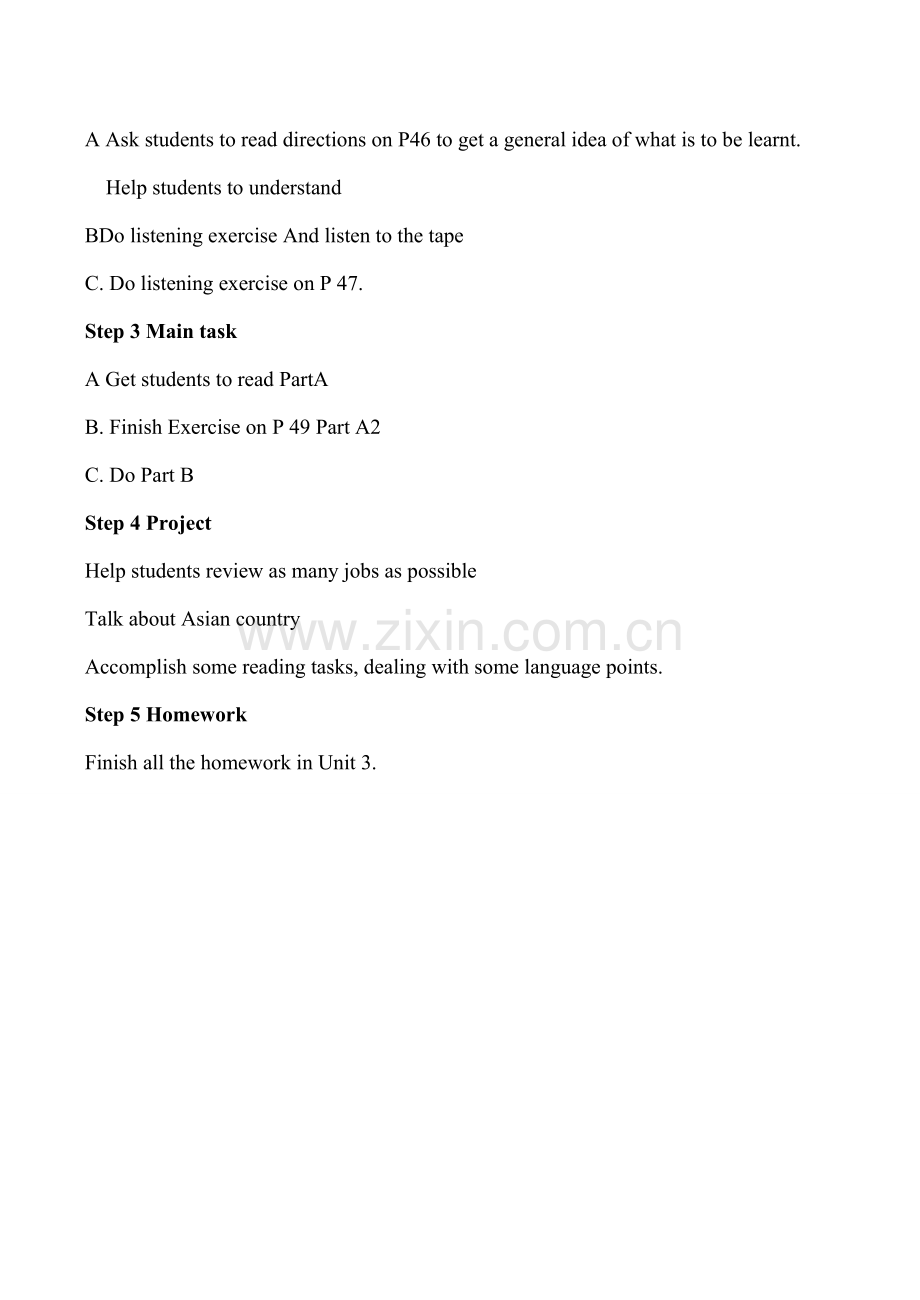 A Ask students to read directions on P46 to get a general idea of what is to be learnt.

Help students to understand

BDo listening exercise And listen to the tape

C. Do listening exercise on P 47.

Step 3 Main task

A Get students to read PartA

B. Finish Exercise on P 49 Part A2

C. Do Part B

Step 4 Project

Help students review as many jobs as possible

Talk about Asian country

Accomplish some reading tasks, dealing with some language points.

Step 5 Homework

Finish all the homework in Unit 3.

www.zixin.com.cn